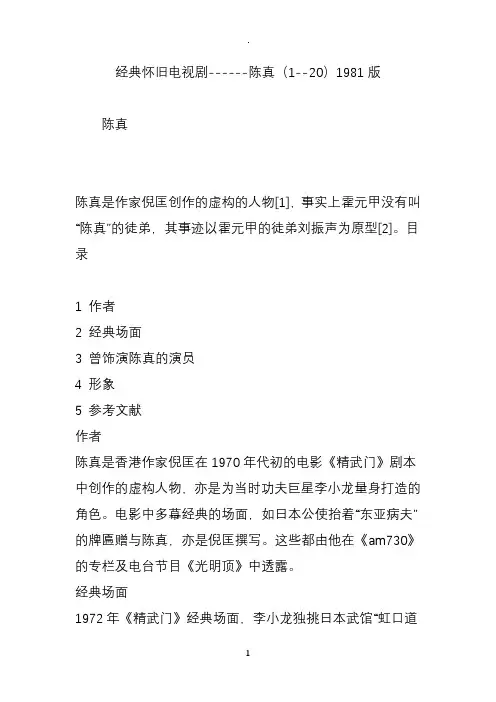 .

经典怀旧电视剧------陈真（1--20）1981 版

陈真

陈真是作家倪匡创作的虚构的人物[1]，事实上霍元甲没有叫“陈真”的徒弟，其事迹以霍元甲的徒弟刘振声为原型[2]。目录

1 作者
2 经典场面
3 曾饰演陈真的演员
4 形象
5 参考文献
作者
陈真是香港作家倪匡在 1970 年代初的电影《精武门》剧本中创作的虚构人物，亦是为当时功夫巨星李小龙量身打造的角色。电影中多幕经典的场面，如日本公使抬着“东亚病夫”的牌匾赠与陈真，亦是倪匡撰写。这些都由他在《am730》的专栏及电台节目《光明顶》中透露。
经典场面
1972 年《精武门》经典场面，李小龙独挑日本武馆“虹口道

1